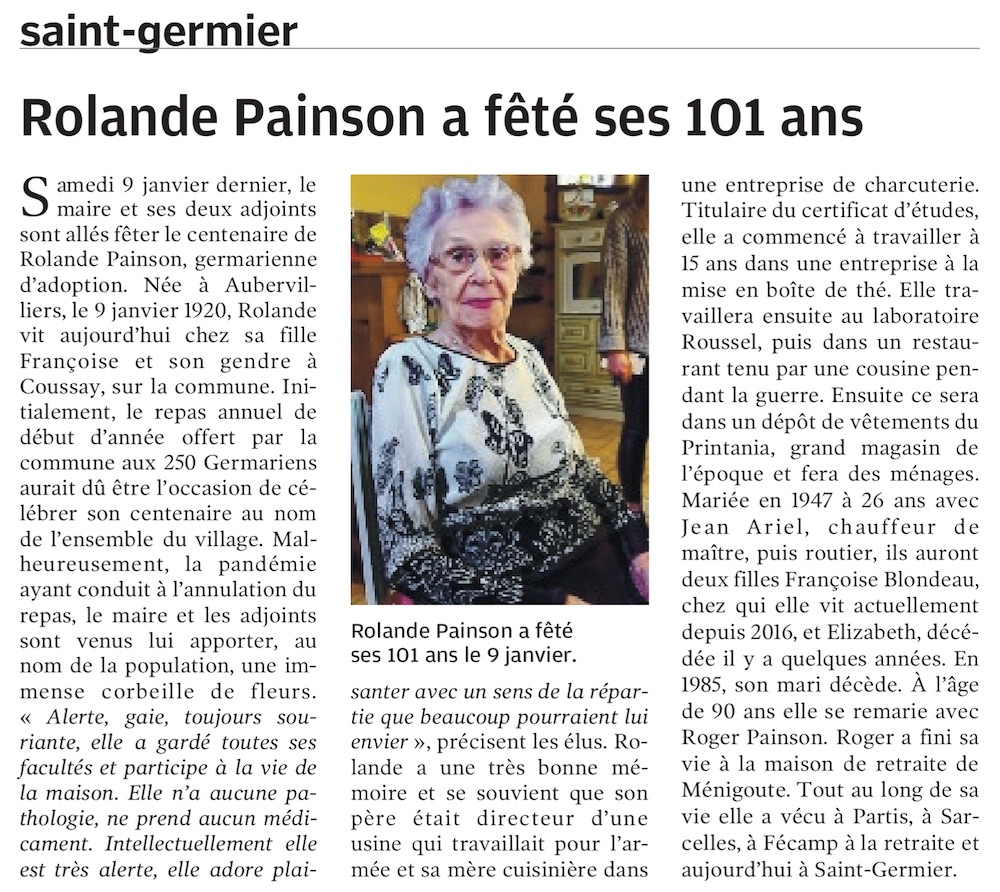 saint-germier

Rolande Painson a fêté ses 101 ans

Samedi 9 janvier dernier, le maire et ses deux adjoints sont allés fêter le centenaire de Rolande Painson, germarienne d'adoption. Née à Aubervilliers, le 9 janvier 1920, Rolande vit aujourd'hui chez sa fille Françoise et son gendre à Coussay, sur la commune. Initialement, le repas annuel de début d'année offert par la commune aux 250 Germariens aurait dû être l'occasion de célébrer son centenaire au nom de l'ensemble du village. Malheureusement, la pandémie ayant conduit à l'annulation du repas, le maire et les adjoints sont venus lui apporter, au nom de la population, une immense corbeille de fleurs. « Alerte, gaie, toujours souriante, elle a gardé toutes ses facultés et participe à la vie de la maison. Elle n'a aucune pathologie, ne prend aucun médicament. Intellectuellement elle est très alerte, elle adore plaisanter avec un sens de la répartie que beaucoup pourraient lui envier », précisent les élus. Rolande a une très bonne mémoire et se souvient que son père était directeur d'une usine qui travaillait pour l'armée et sa mère cuisinière dans une entreprise de charcuterie. Titulaire du certificat d'études, elle a commencé à travailler à 15 ans dans une entreprise à la mise en boîte de thé. Elle travaillera ensuite au laboratoire Roussel, puis dans un restaurant tenu par une cousine pendant la guerre. Ensuite ce sera dans un dépôt de vêtements du Printania, grand magasin de l'époque et fera des ménages. Mariée en 1947 à 26 ans avec Jean Ariel, chauffeur de maître, puis routier, ils auront deux filles Françoise Blondeau, chez qui elle vit actuellement depuis 2016, et Elizabeth, décédée il y a quelques années. En 1985, son mari décède. À l'âge de 90 ans elle se remarie avec Roger Painson. Roger a fini sa vie à la maison de retraite de Ménigoute. Tout au long de sa vie elle a vécu à Partis, à Sarcelles, à Fécamp à la retraite et aujourd'hui à Saint-Germier.

Rolande Painson a fêté ses 101 ans le 9 janvier.